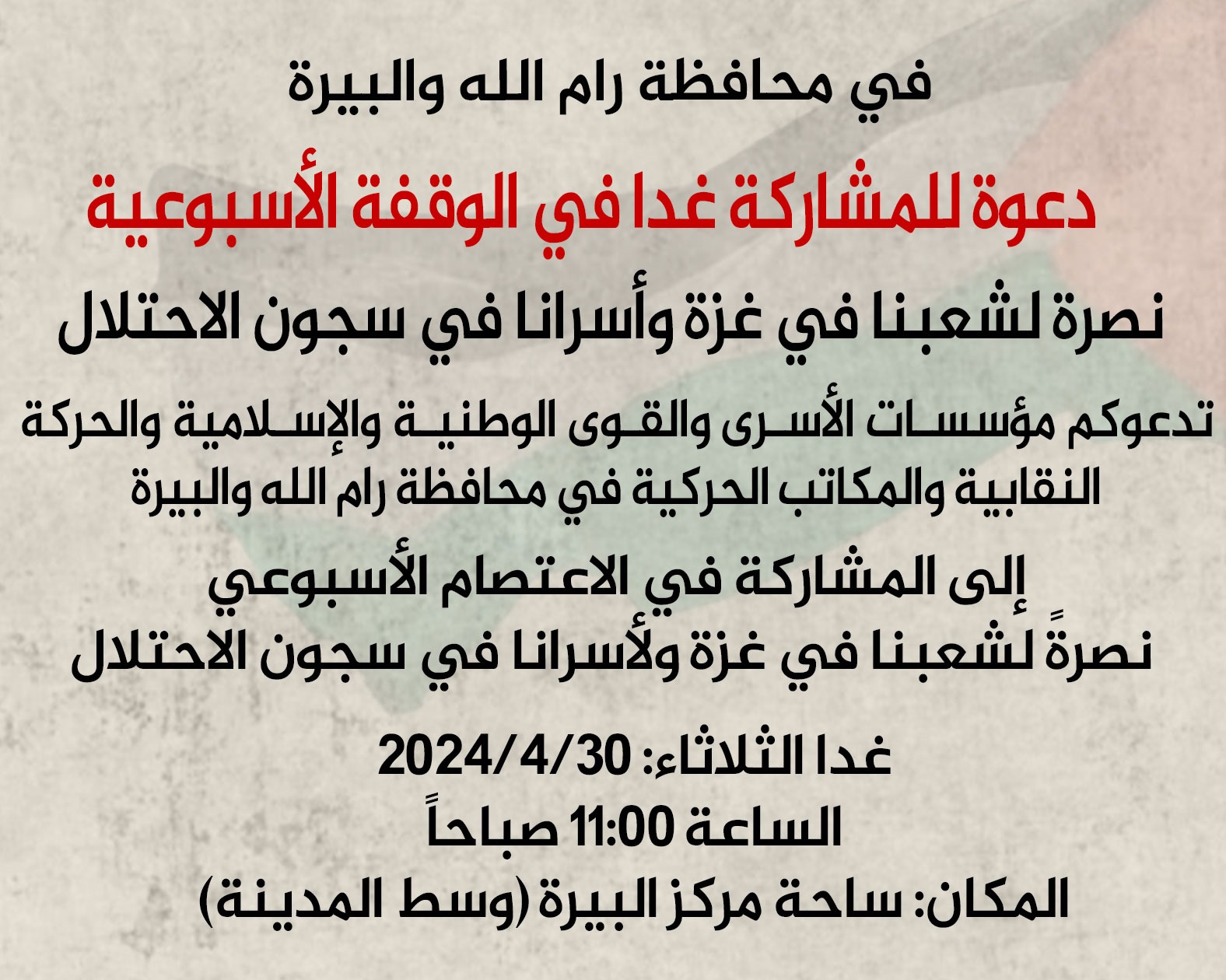 في محافظة رام الله والبيرة

دعوة للمشاركة غدا في الوقفة الأسبوعية

نصرة لشعبنا في غزة وأسرانا في سجون الاحتلال

تدعوكم مؤسسات الأسرى والقوى الوطنية والإسلامية والحركة النقابية والمكاتب الحركية في محافظة رام الله والبيرة

إلى المشاركة في الاعتصام الأسبوعي
نصرةً لشعبنا في غزة ولأسرانا في سجون الاحتلال

غدا الثلاثاء: 2024/4/30
الساعة 11:00 صباحاً
المكان: ساحة مركز البيرة (وسط المدينة)